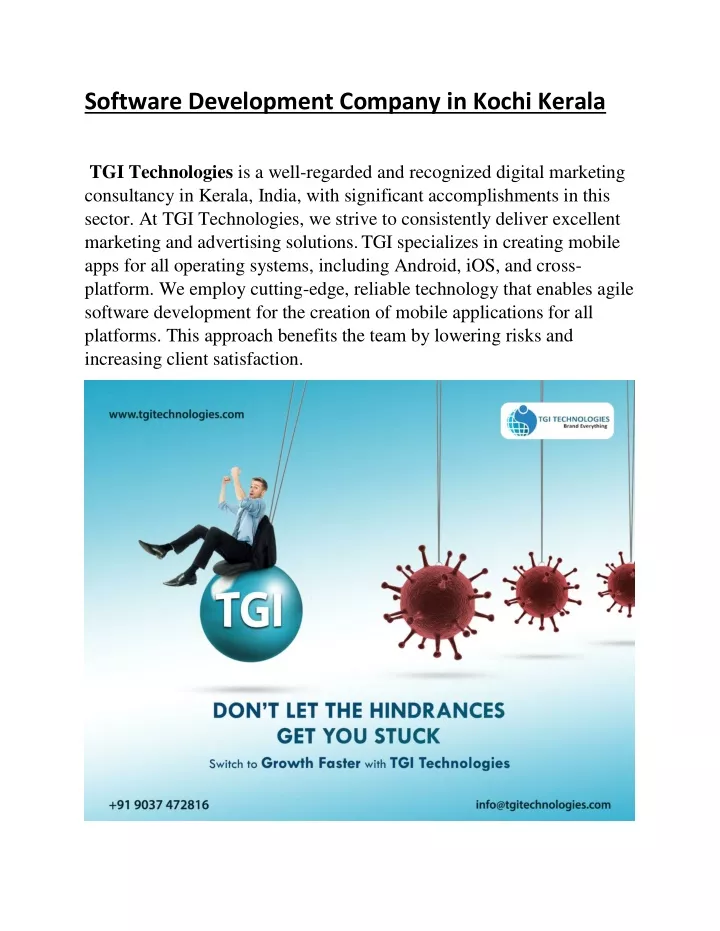 Software Development Company in Kochi Kerala

TGI Technologies is a well-regarded and recognized digital marketing consultancy in Kerala, India, with significant accomplishments in this sector. At TGI Technologies, we strive to consistently deliver excellent marketing and advertising solutions. TGI specializes in creating mobile apps for all operating systems, including Android, iOS, and cross-platform. We employ cutting-edge, reliable technology that enables agile software development for the creation of mobile applications for all platforms. This approach benefits the team by lowering risks and increasing client satisfaction.

www.tgitechnologies.com

TGI TECHNOLOGIES
Brand Everything

TGI

DON'T LET THE HINDRANCES
GET YOU STUCK

Switch to Growth Faster with TGI Technologies

+91 9037 472816

info@tgitechnologies.com